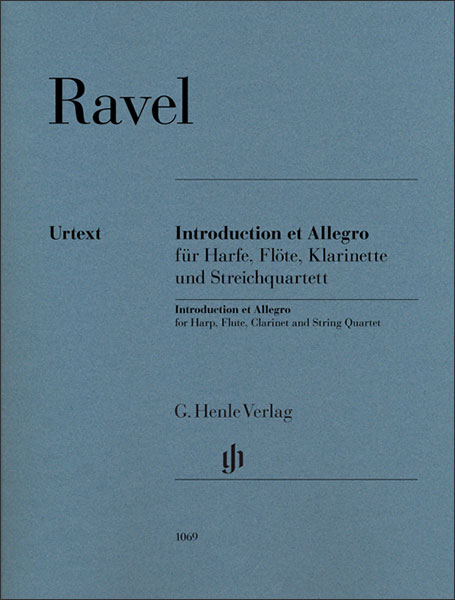 Ravel

Urtext

Introduction et Allegro
für Harfe, Flöte, Klarinette und Streichquartett

Introduction et Allegro
for Harp, Flute, Clarinet and String Quartet

G. Henle Verlag

1069